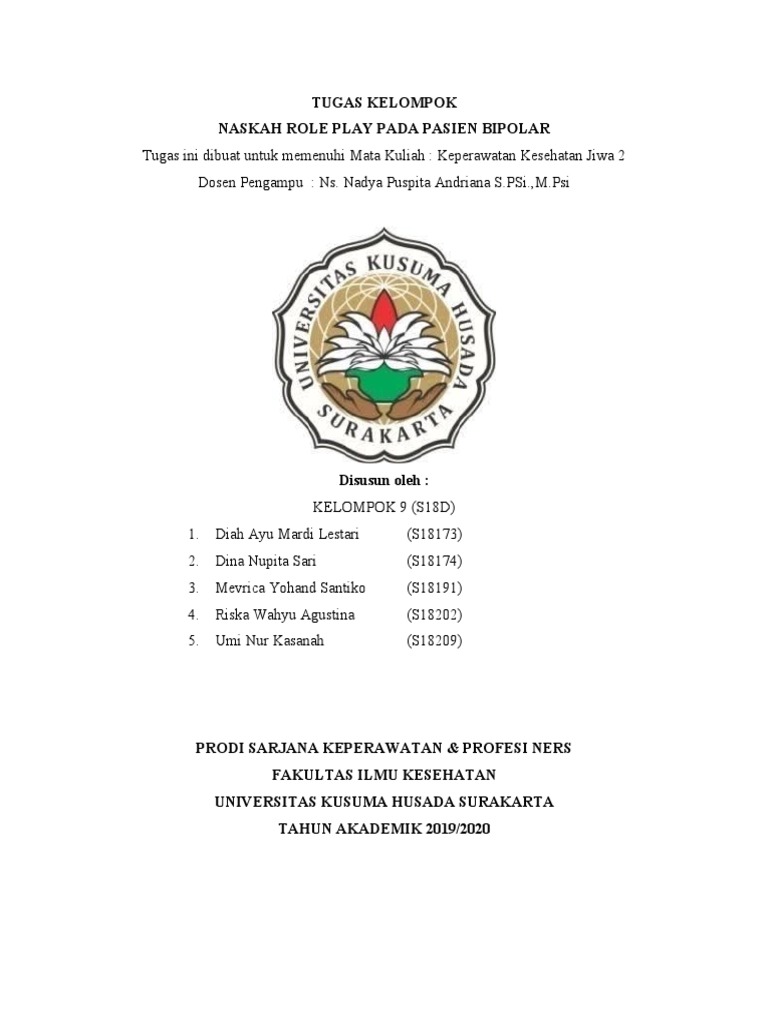 TUGAS KELOMPOK
NASKAH ROLE PLAY PADA PASIEN BIPOLAR
Tugas ini dibuat untuk memenuhi Mata Kuliah : Keperawatan Kesehatan Jiwa 2
Dosen Pengampu : Ns. Nadya Puspita Andriana S.PSi.,M.Psi

UNIVERSITAS KUSUMA HUSADA
SURAKARTA

Disusun oleh :
KELOMPOK 9 (S18D)
1. Diah Ayu Mardi Lestari (S18173)
2. Dina Nupita Sari (S18174)
3. Mevrica Yohand Santiko (S18191)
4. Riska Wahyu Agustina (S18202)
5. Umi Nur Kasanah (S18209)

PRODI SARJANA KEPERAWATAN & PROFESI NERS
FAKULTAS ILMU KESEHATAN
UNIVERSITAS KUSUMA HUSADA SURAKARTA
TAHUN AKADEMIK 2019/2020